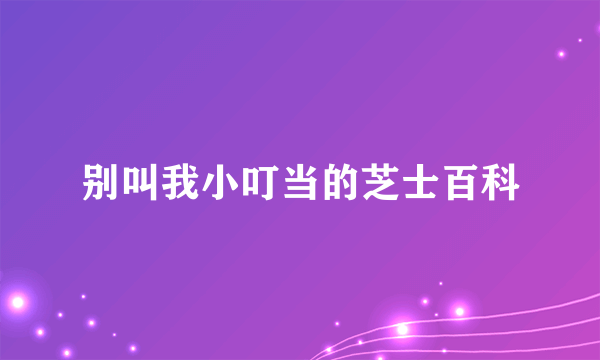 别叫我小叮当的芝士百科